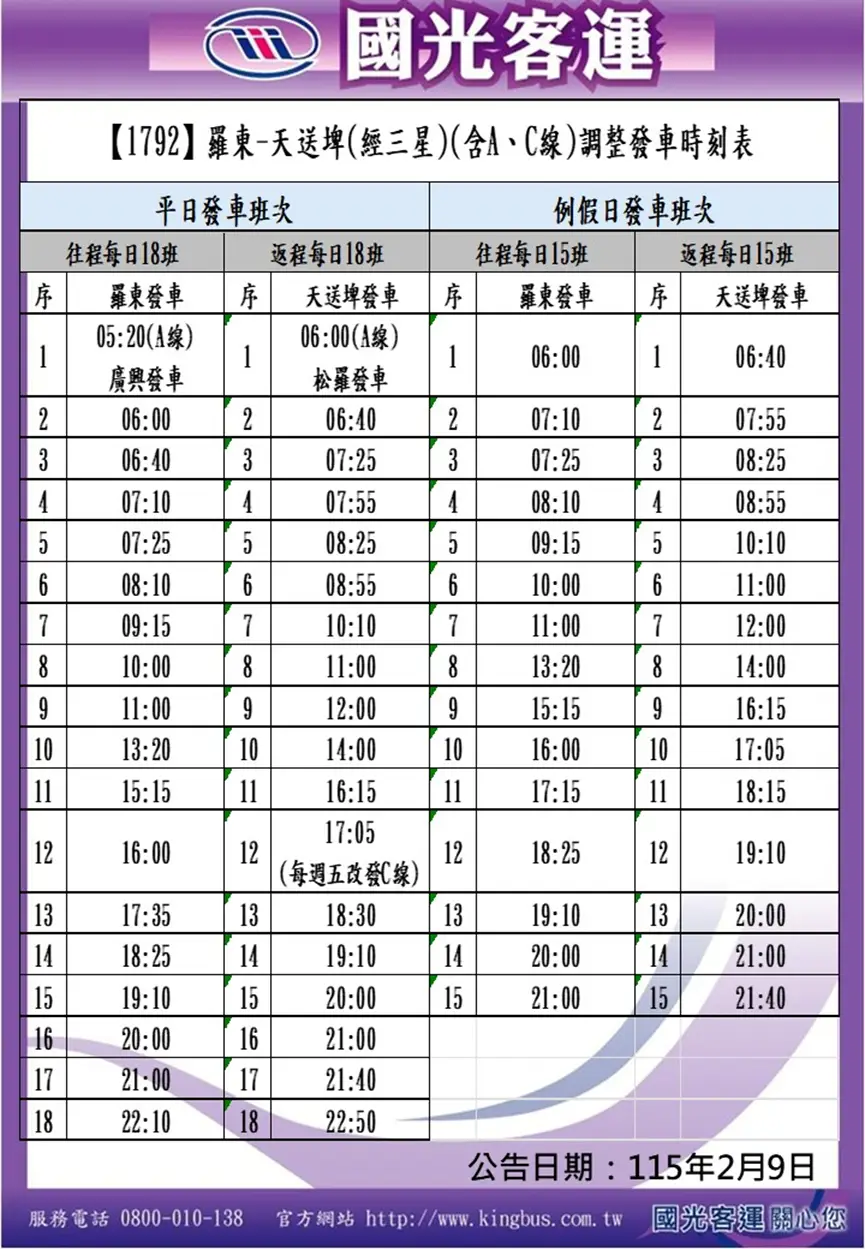 國光客運

【1792】羅東-天送埤(經三星)(含A、C線)調整發車時刻表

| 平日發車班次 | | | | 例假日發車班次 | | | |
|---|---|---|---|---|---|---|---|
| 往程每日18班 | | 返程每日18班 | | 往程每日15班 | | 返程每日15班 | |
| 序 | 羅東發車 | 序 | 天送埤發車 | 序 | 羅東發車 | 序 | 天送埤發車 |
| 1 | 05:20(A線) 廣興發車 | 1 | 06:00(A線) 松羅發車 | 1 | 06:00 | 1 | 06:40 |
| 2 | 06:00 | 2 | 06:40 | 2 | 07:10 | 2 | 07:55 |
| 3 | 06:40 | 3 | 07:25 | 3 | 07:25 | 3 | 08:25 |
| 4 | 07:10 | 4 | 07:55 | 4 | 08:10 | 4 | 08:55 |
| 5 | 07:25 | 5 | 08:25 | 5 | 09:15 | 5 | 10:10 |
| 6 | 08:10 | 6 | 08:55 | 6 | 10:00 | 6 | 11:00 |
| 7 | 09:15 | 7 | 10:10 | 7 | 11:00 | 7 | 12:00 |
| 8 | 10:00 | 8 | 11:00 | 8 | 13:20 | 8 | 14:00 |
| 9 | 11:00 | 9 | 12:00 | 9 | 15:15 | 9 | 16:15 |
| 10 | 13:20 | 10 | 14:00 | 10 | 16:00 | 10 | 17:05 |
| 11 | 15:15 | 11 | 16:15 | 11 | 17:15 | 11 | 18:15 |
| 12 | 16:00 | 12 | 17:05 (每週五改發C線) | 12 | 18:25 | 12 | 19:10 |
| 13 | 17:35 | 13 | 18:30 | 13 | 19:10 | 13 | 20:00 |
| 14 | 18:25 | 14 | 19:10 | 14 | 20:00 | 14 | 21:00 |
| 15 | 19:10 | 15 | 20:00 | 15 | 21:00 | 15 | 21:40 |
| 16 | 20:00 | 16 | 21:00 | | | | |
| 17 | 21:00 | 17 | 21:40 | | | | |
| 18 | 22:10 | 18 | 22:50 | | | | |

公告日期：115年2月9日

服務電話 0800-010-138 官方網站 http://www.kingbus.com.tw 國光客運關心您